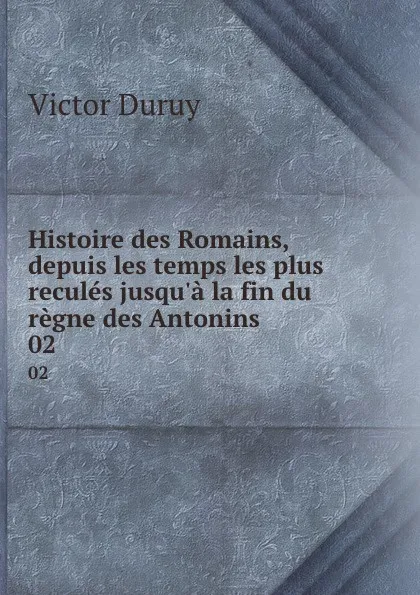 Victor Duruy

Histoire des Romains, depuis les temps les plus reculés jusqu'à la fin du règne des Antonins
02

02